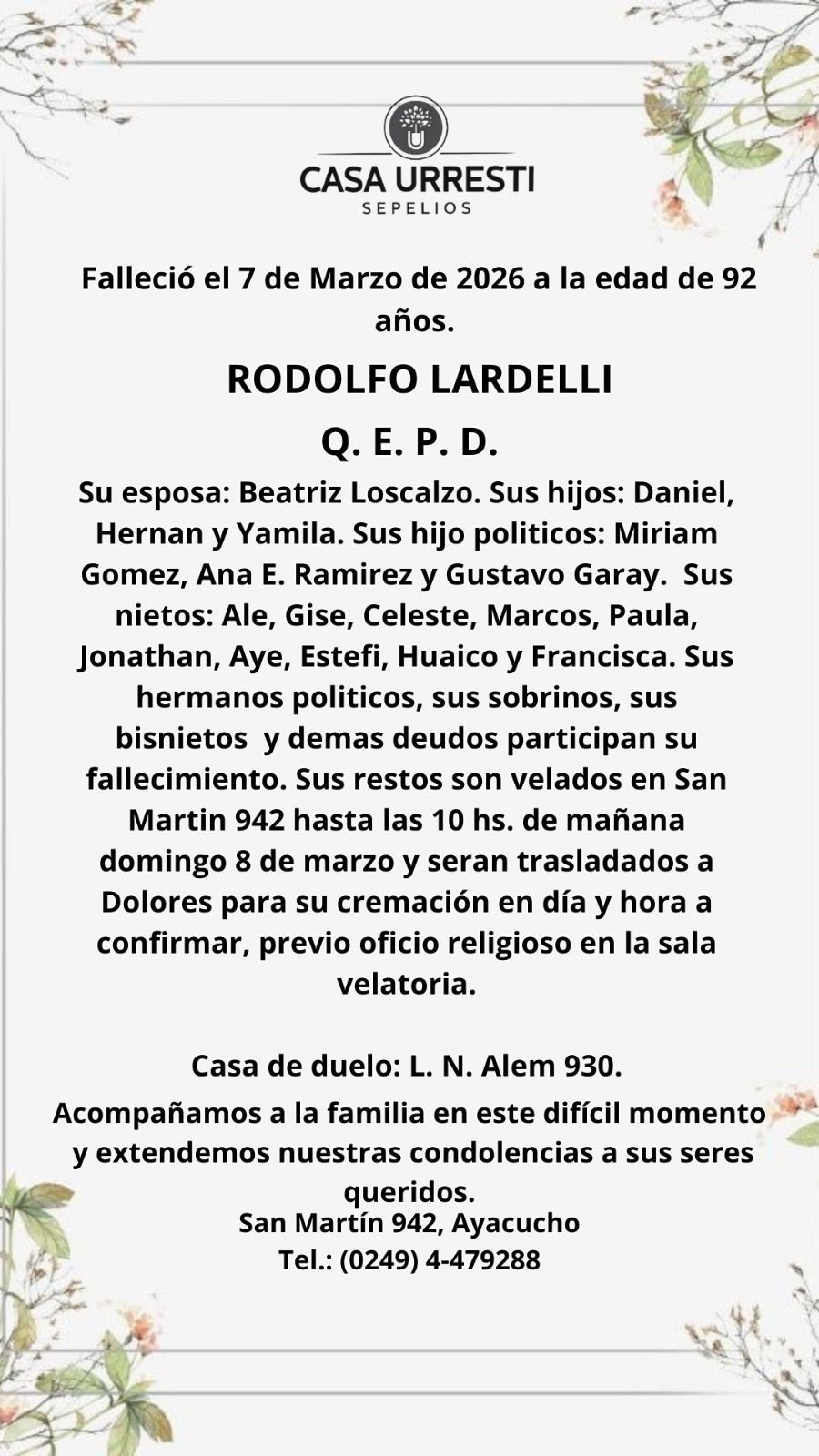 CASA URRESTI
SEPELIOS

Falleció el 7 de Marzo de 2026 a la edad de 92 años.

RODOLFO LARDELLI

Q. E. P. D.

Su esposa: Beatriz Loscalzo. Sus hijos: Daniel, Hernan y Yamila. Sus hijo politicos: Miriam Gomez, Ana E. Ramirez y Gustavo Garay. Sus nietos: Ale, Gise, Celeste, Marcos, Paula, Jonathan, Aye, Estefi, Huaico y Francisca. Sus hermanos politicos, sus sobrinos, sus bisnietos y demas deudos participan su fallecimiento. Sus restos son velados en San Martin 942 hasta las 10 hs. de mañana domingo 8 de marzo y seran trasladados a Dolores para su cremación en día y hora a confirmar, previo oficio religioso en la sala velatoria.

Casa de duelo: L. N. Alem 930.

Acompañamos a la familia en este difícil momento y extendemos nuestras condolencias a sus seres queridos.

San Martín 942, Ayacucho
Tel.: (0249) 4-479288